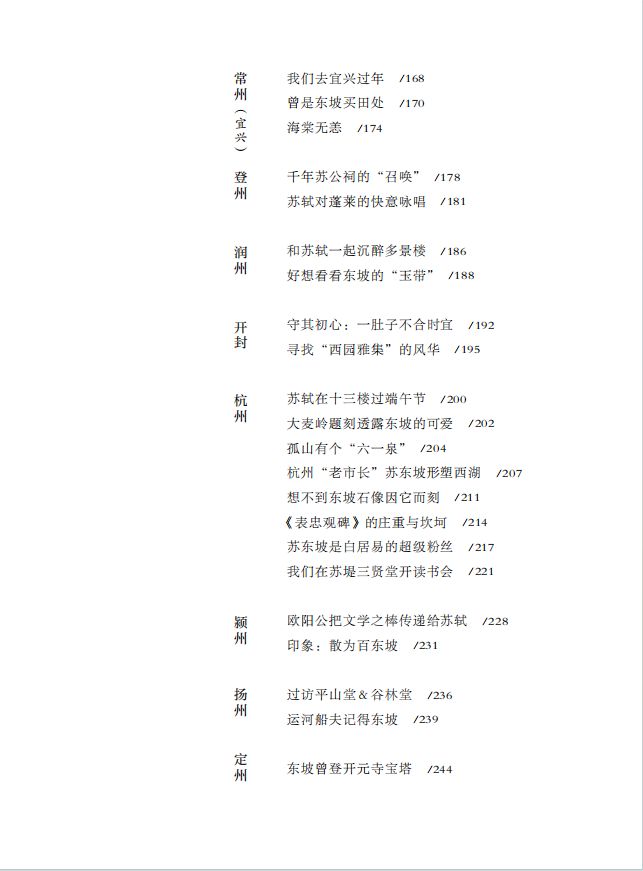 常州（宜兴）
我们去宜兴过年 /168
曾是东坡买田处 /170
海棠无恙 /174

登州
千年苏公祠的“召唤” /178
苏轼对蓬莱的快意咏唱 /181

润州
和苏轼一起沉醉多景楼 /186
好想看看东坡的“玉带” /188

开封
守其初心：一肚子不合时宜 /192
寻找“西园雅集”的风华 /195

杭州
苏轼在十三楼过端午节 /200
大麦岭题刻透露东坡的可爱 /202
孤山有个“六一泉” /204
杭州“老市长”苏东坡形塑西湖 /207
想不到东坡石像因它而刻 /211
《表忠观碑》的庄重与坎坷 /214
苏东坡是白居易的超级粉丝 /217
我们在苏堤三贤堂开读书会 /221

颍州
欧阳公把文学之棒传递给苏轼 /228
印象：散为百东坡 /231

扬州
过访平山堂＆谷林堂 /236
运河船夫记得东坡 /239

定州
东坡曾登开元寺宝塔 /244